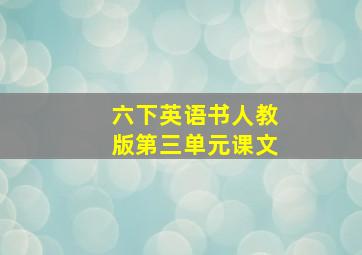 六下英语书人教版第三单元课文